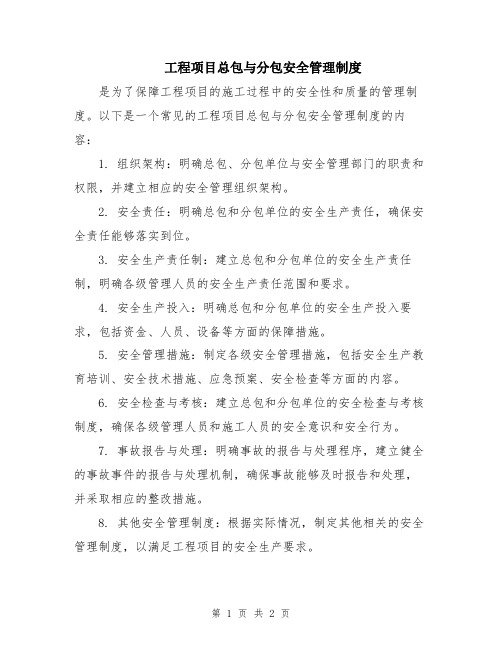 工程项目总包与分包安全管理制度

是为了保障工程项目的施工过程中的安全性和质量的管理制度。以下是一个常见的工程项目总包与分包安全管理制度的内容：

1. 组织架构：明确总包、分包单位与安全管理部门的职责和权限，并建立相应的安全管理组织架构。

2. 安全责任：明确总包和分包单位的安全生产责任，确保安全责任能够落实到位。

3. 安全生产责任制：建立总包和分包单位的安全生产责任制，明确各级管理人员的安全生产责任范围和要求。

4. 安全生产投入：明确总包和分包单位的安全生产投入要求，包括资金、人员、设备等方面的保障措施。

5. 安全管理措施：制定各级安全管理措施，包括安全生产教育培训、安全技术措施、应急预案、安全检查等方面的内容。

6. 安全检查与考核：建立总包和分包单位的安全检查与考核制度，确保各级管理人员和施工人员的安全意识和安全行为。

7. 事故报告与处理：明确事故的报告与处理程序，建立健全的事故事件的报告与处理机制，确保事故能够及时报告和处理，并采取相应的整改措施。

8. 其他安全管理制度：根据实际情况，制定其他相关的安全管理制度，以满足工程项目的安全生产要求。

第 1 页 共 2 页